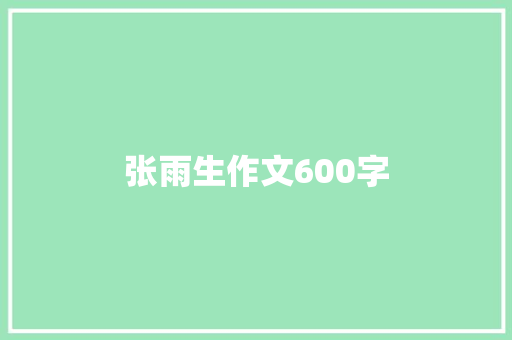 张雨生作文600字